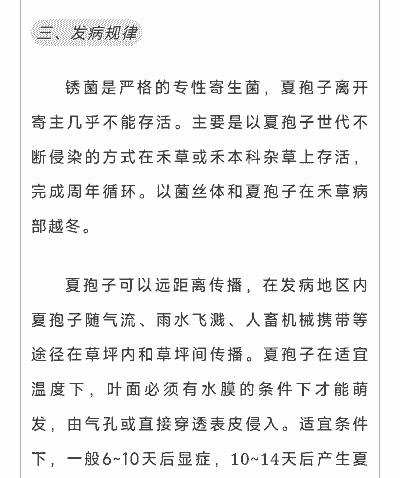 三、发病规律

锈菌是严格的专性寄生菌，夏孢子离开寄主几乎不能存活。主要是以夏孢子世代不断侵染的方式在禾草或禾本科杂草上存活，完成周年循环。以菌丝体和夏孢子在禾草病部越冬。

夏孢子可以远距离传播，在发病地区内夏孢子随气流、雨水飞溅、人畜机械携带等途径在草坪内和草坪间传播。夏孢子在适宜温度下，叶面必须有水膜的条件下才能萌发，由气孔或直接穿透表皮侵入。适宜条件下，一般6~10天后显症，10~14天后产生夏